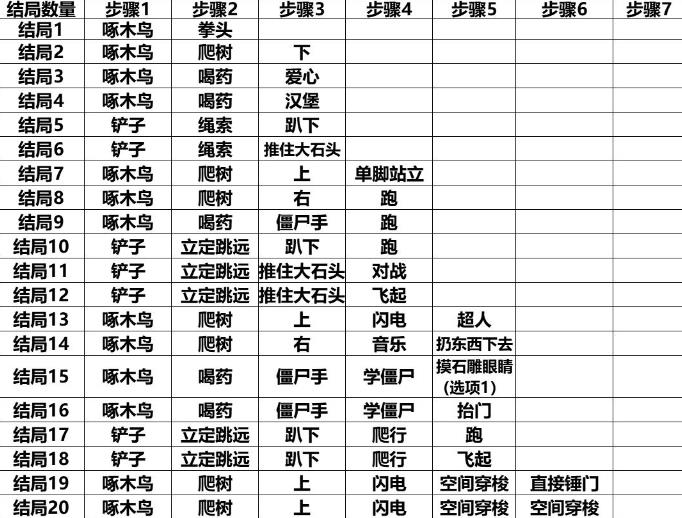 | 结局数量 | 步骤1 | 步骤2 | 步骤3 | 步骤4 | 步骤5 | 步骤6 | 步骤7 |
|---|---|---|---|---|---|---|---|
| 结局1 | 啄木鸟 | 拳头 | | | | | |
| 结局2 | 啄木鸟 | 爬树 | 下 | | | | |
| 结局3 | 啄木鸟 | 喝药 | 爱心 | | | | |
| 结局4 | 啄木鸟 | 喝药 | 汉堡 | | | | |
| 结局5 | 铲子 | 绳索 | 趴下 | | | | |
| 结局6 | 铲子 | 绳索 | 推住大石头 | | | | |
| 结局7 | 啄木鸟 | 爬树 | 上 | 单脚站立 | | | |
| 结局8 | 啄木鸟 | 爬树 | 右 | 跑 | | | |
| 结局9 | 啄木鸟 | 喝药 | 僵尸手 | 跑 | | | |
| 结局10 | 铲子 | 立定跳远 | 趴下 | 跑 | | | |
| 结局11 | 铲子 | 立定跳远 | 推住大石头 | 对战 | | | |
| 结局12 | 铲子 | 立定跳远 | 推住大石头 | 飞起 | | | |
| 结局13 | 啄木鸟 | 爬树 | 上 | 闪电 | 超人 | | |
| 结局14 | 啄木鸟 | 爬树 | 右 | 音乐 | 扔东西下去 | | |
| 结局15 | 啄木鸟 | 喝药 | 僵尸手 | 学僵尸 | 摸石雕眼睛(选项1) | | |
| 结局16 | 啄木鸟 | 喝药 | 僵尸手 | 学僵尸 | 抬门 | | |
| 结局17 | 铲子 | 立定跳远 | 趴下 | 爬行 | 跑 | | |
| 结局18 | 铲子 | 立定跳远 | 趴下 | 爬行 | 飞起 | | |
| 结局19 | 啄木鸟 | 爬树 | 上 | 闪电 | 空间穿梭 | 直接锤门 | |
| 结局20 | 啄木鸟 | 爬树 | 上 | 闪电 | 空间穿梭 | 空间穿梭 | |